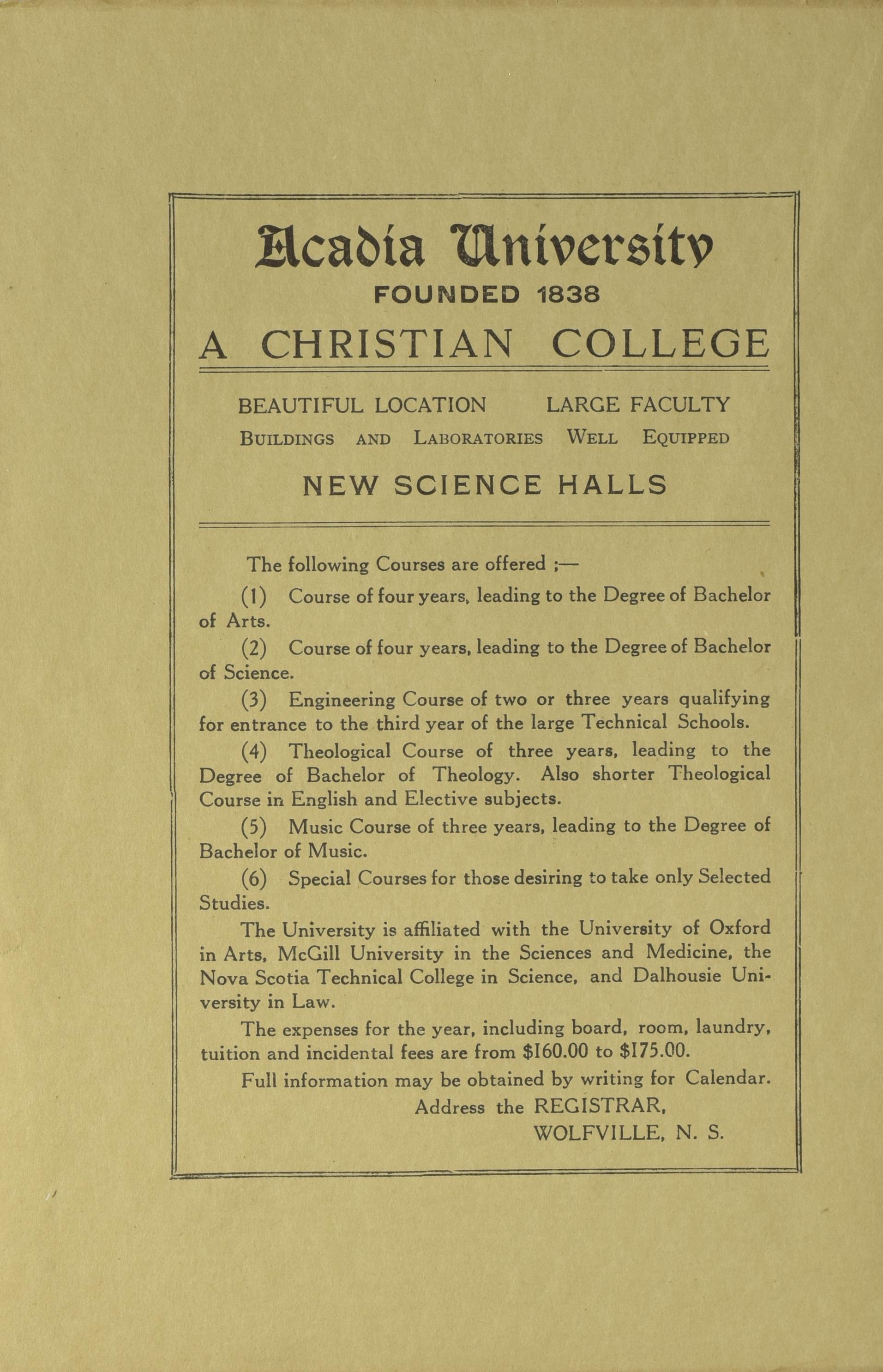 Acadia University
FOUNDED 1838
A CHRISTIAN COLLEGE

BEAUTIFUL LOCATION LARGE FACULTY
BUILDINGS AND LABORATORIES WELL EQUIPPED

NEW SCIENCE HALLS

The following Courses are offered ;—

(1) Course of four years, leading to the Degree of Bachelor of Arts.

(2) Course of four years, leading to the Degree of Bachelor of Science.

(3) Engineering Course of two or three years qualifying for entrance to the third year of the large Technical Schools.

(4) Theological Course of three years, leading to the Degree of Bachelor of Theology. Also shorter Theological Course in English and Elective subjects.

(5) Music Course of three years, leading to the Degree of Bachelor of Music.

(6) Special Courses for those desiring to take only Selected Studies.

The University is affiliated with the University of Oxford in Arts, McGill University in the Sciences and Medicine, the Nova Scotia Technical College in Science, and Dalhousie University in Law.

The expenses for the year, including board, room, laundry, tuition and incidental fees are from \$160.00 to \$175.00.

Full information may be obtained by writing for Calendar.

Address the REGISTRAR,
WOLFVILLE, N. S.